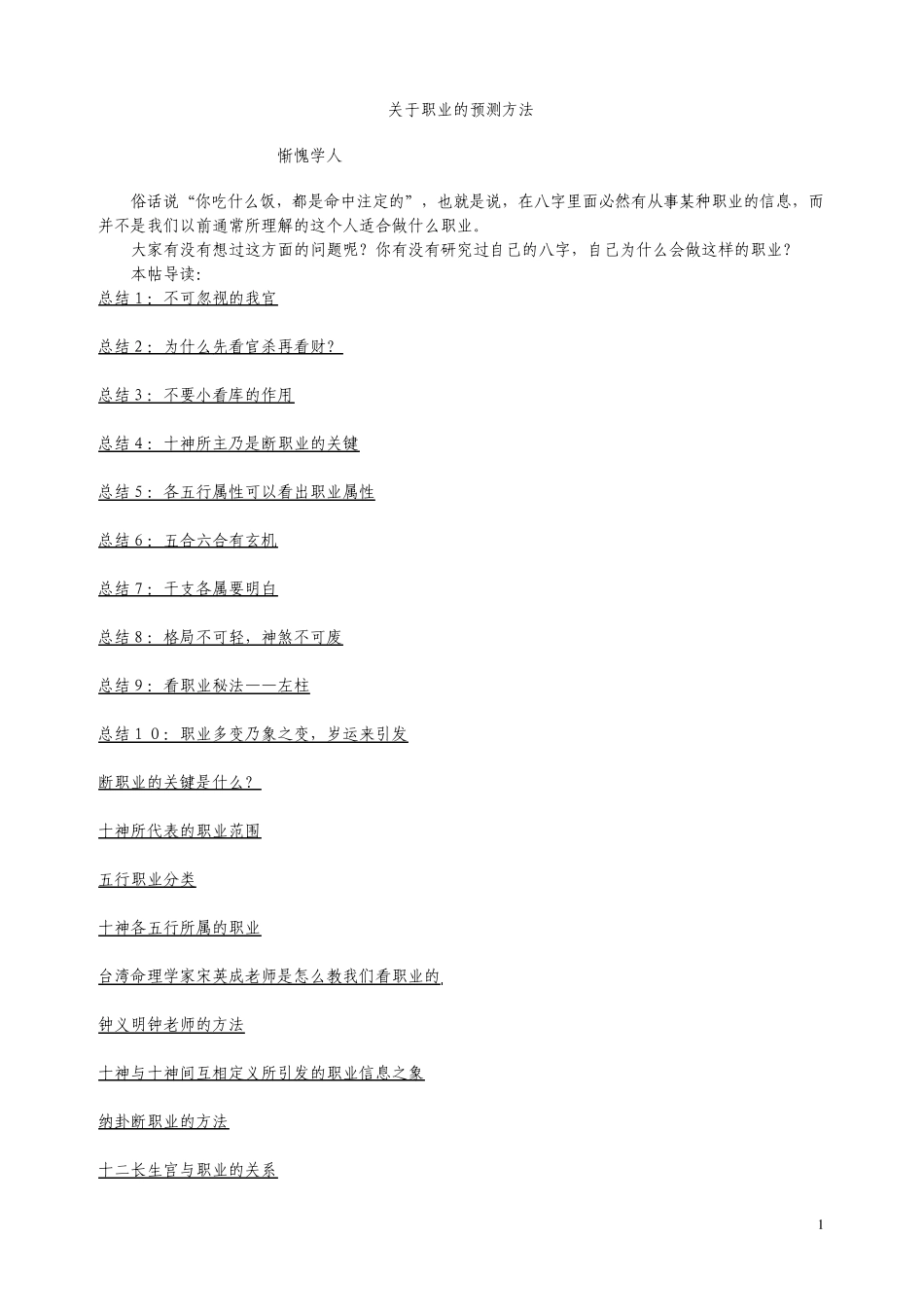 关于职业的预测方法

惭愧学人

俗话说“你吃什么饭，都是命中注定的”，也就是说，在八字里面必然有从事某种职业的信息，而并不是我们以前通常所理解的这个人适合做什么职业。

大家有没有想过这方面的问题呢？你有没有研究过自己的八字，自己为什么会做这样的职业？

本帖导读:

总结１：不可忽视的我官

总结２：为什么先看官杀再看财？

总结３：不要小看库的作用

总结４：十神所主乃是断职业的关键

总结５：各五行属性可以看出职业属性

总结６：五合六合有玄机

总结７：干支各属要明白

总结８：格局不可轻，神煞不可废

总结９：看职业秘法——左柱

总结１０：职业多变乃象之变，岁运来引发

断职业的关键是什么？

十神所代表的职业范围

五行职业分类

十神各五行所属的职业

台湾命理学家宋英成老师是怎么教我们看职业的

钟义明钟老师的方法

十神与十神间互相定义所引发的职业信息之象

纳卦断职业的方法

十二长生宫与职业的关系

1